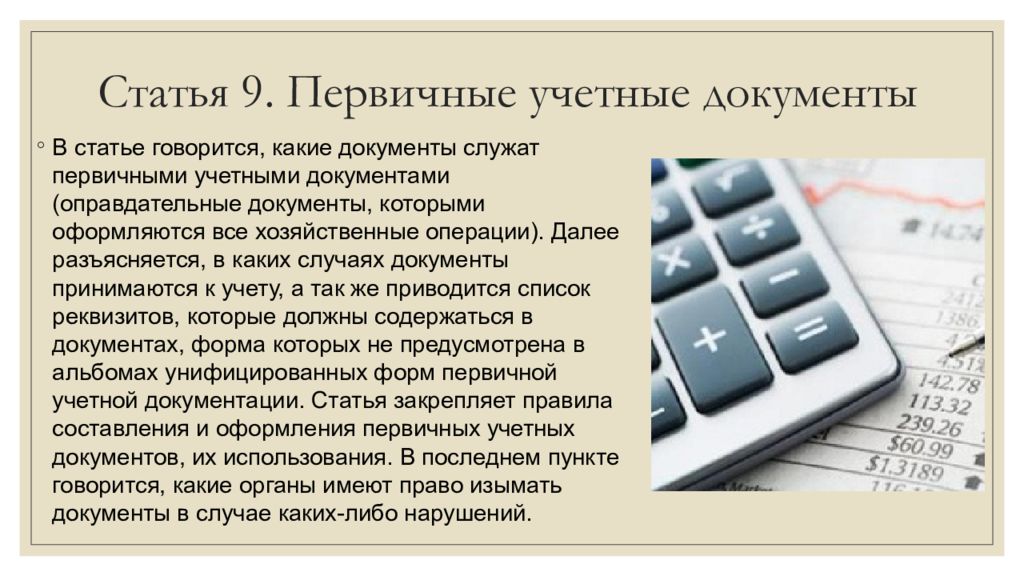 Статья 9. Первичные учетные документы

◦ В статье говорится, какие документы служат первичными учетными документами (оправдательные документы, которыми оформляются все хозяйственные операции). Далее разъясняется, в каких случаях документы принимаются к учету, а так же приводится список реквизитов, которые должны содержаться в документах, форма которых не предусмотрена в альбомах унифицированных форм первичной учетной документации. Статья закрепляет правила составления и оформления первичных учетных документов, их использования. В последнем пункте говорится, какие органы имеют право изымать документы в случае каких-либо нарушений.

14.74
2412
1386
142.78
113.32
239.26
$60.99
$1.3189